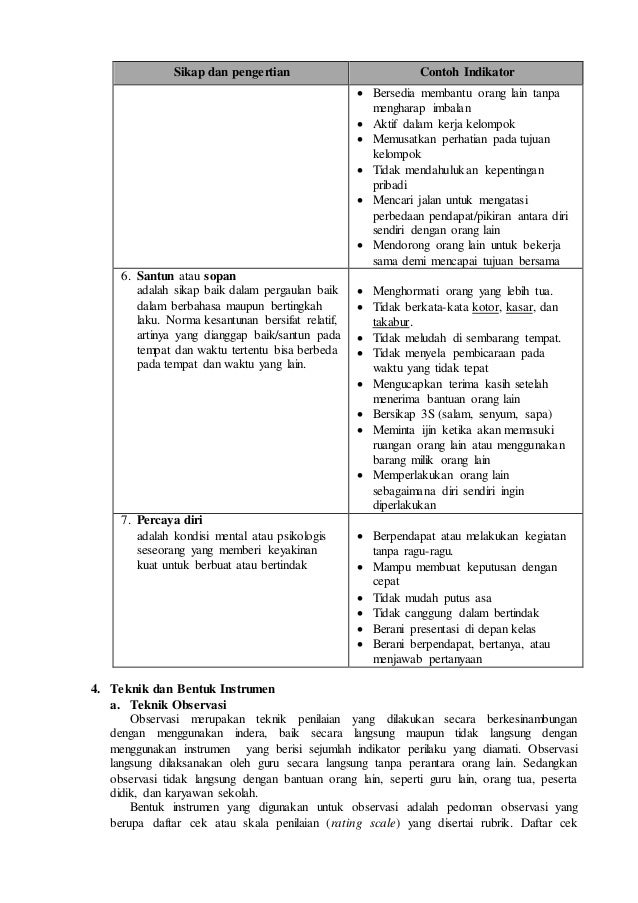 | Sikap dan pengertian | Contoh Indikator |
|---|---|
|  | • Bersedia membantu orang lain tanpa mengharap imbalan • Aktif dalam kerja kelompok • Memusatkan perhatian pada tujuan kelompok • Tidak mendahulukan kepentingan pribadi • Mencari jalan untuk mengatasi perbedaan pendapat/pikiran antara diri sendiri dengan orang lain • Mendorong orang lain untuk bekerja sama demi mencapai tujuan bersama |
| 6. Santun atau sopan adalah sikap baik dalam pergaulan baik dalam berbahasa maupun bertingkah laku. Norma kesantunan bersifat relatif, artinya yang dianggap baik/santun pada tempat dan waktu tertentu bisa berbeda pada tempat dan waktu yang lain. | • Menghormati orang yang lebih tua. • Tidak berkata-kata kotor, kasar, dan takabur. • Tidak meludah di sembarang tempat. • Tidak menyela pembicaraan pada waktu yang tidak tepat • Mengucapkan terima kasih setelah menerima bantuan orang lain • Bersikap 3S (salam, senyum, sapa) • Meminta ijin ketika akan memasuki ruangan orang lain atau menggunakan barang milik orang lain • Memperlakukan orang lain sebagaimana diri sendiri ingin diperlakukan |
| 7. Percaya diri adalah kondisi mental atau psikologis seseorang yang memberi keyakinan kuat untuk berbuat atau bertindak | • Berpendapat atau melakukan kegiatan tanpa ragu-ragu. • Mampu membuat keputusan dengan cepat • Tidak mudah putus asa • Tidak canggung dalam bertindak • Berani presentasi di depan kelas • Berani berpendapat, bertanya, atau menjawab pertanyaan |

4. Teknik dan Bentuk Instrumen
a. Teknik Observasi

Observasi merupakan teknik penilaian yang dilakukan secara berkesinambungan dengan menggunakan indera, baik secara langsung maupun tidak langsung dengan menggunakan instrumen yang berisi sejumlah indikator perilaku yang diamati. Observasi langsung dilaksanakan oleh guru secara langsung tanpa perantara orang lain. Sedangkan observasi tidak langsung dengan bantuan orang lain, seperti guru lain, orang tua, peserta didik, dan karyawan sekolah.

Bentuk instrumen yang digunakan untuk observasi adalah pedoman observasi yang berupa daftar cek atau skala penilaian (rating scale) yang disertai rubrik. Daftar cek